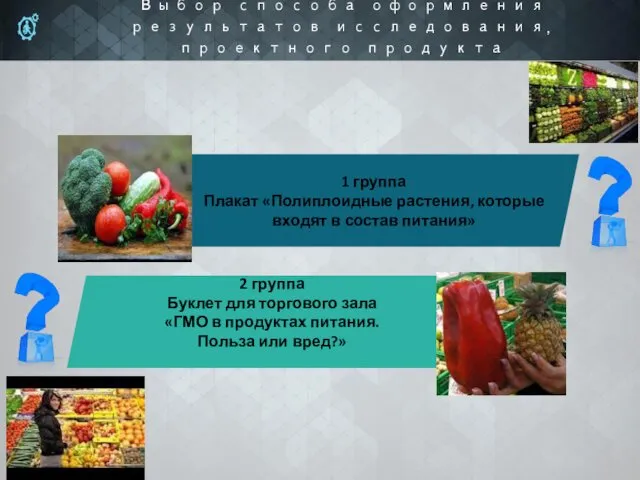 Выбор способа оформления результатов исследования, проектного продукта

1 группа
Плакат «Полиплоидные растения, которые входят в состав питания»

2 группа
Буклет для торгового зала
«ГМО в продуктах питания.
Польза или вред?»